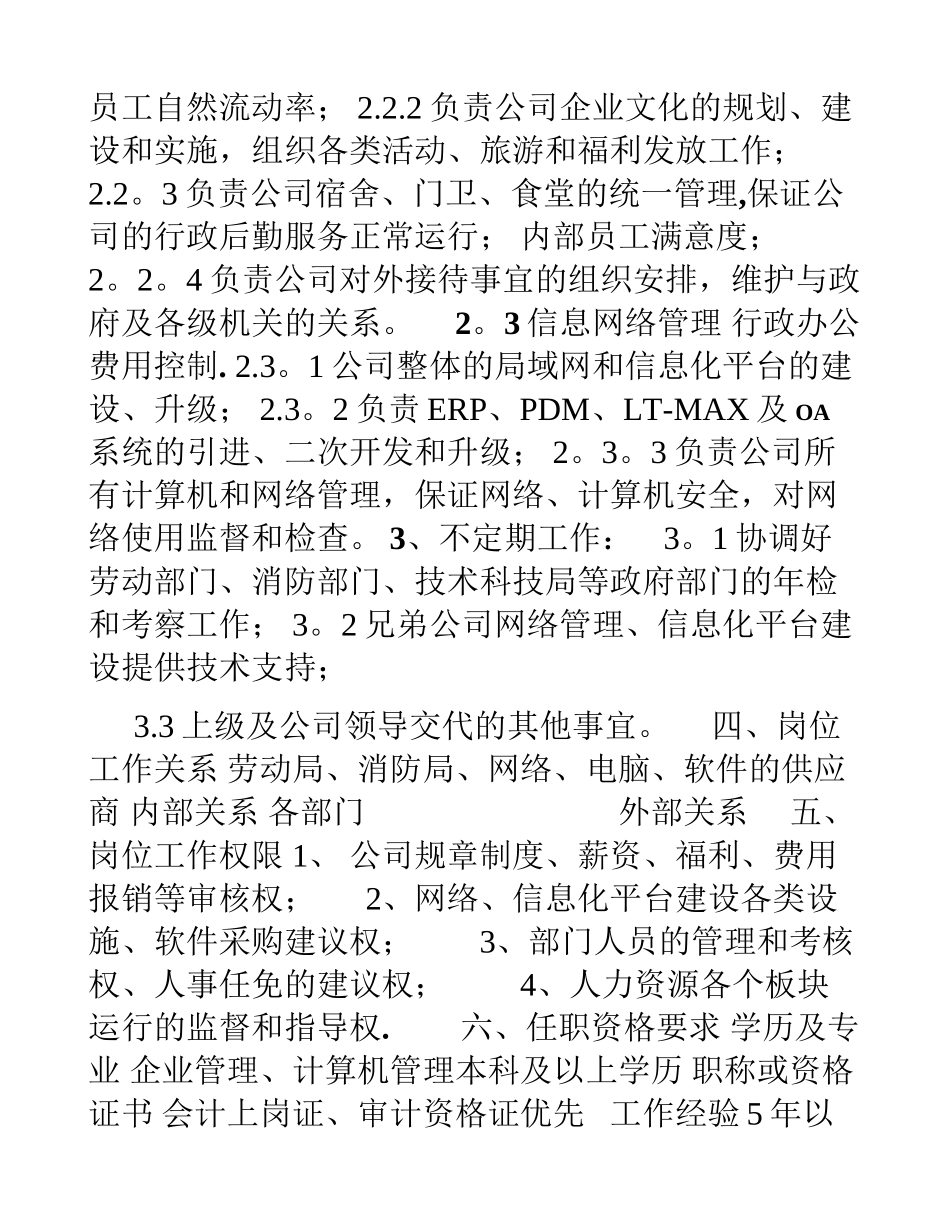 员工自然流动率； 2.2.2 负责公司企业文化的规划、建设和实施，组织各类活动、旅游和福利发放工作； 2.2。3 负责公司宿舍、门卫、食堂的统一管理,保证公司的行政后勤服务正常运行； 内部员工满意度； 2。2。4 负责公司对外接待事宜的组织安排，维护与政府及各级机关的关系。 2。3 信息网络管理 行政办公费用控制. 2.3。1 公司整体的局域网和信息化平台的建设、升级； 2.3。2 负责 ERP、PDM、LT-MAX 及 OA 系统的引进、二次开发和升级； 2。3。3 负责公司所有计算机和网络管理，保证网络、计算机安全，对网络使用监督和检查。 3、不定期工作： 3。1 协调好劳动部门、消防部门、技术科技局等政府部门的年检和考察工作； 3。2 兄弟公司网络管理、信息化平台建设提供技术支持；

3.3 上级及公司领导交代的其他事宜。 四、岗位工作关系 劳动局、消防局、网络、电脑、软件的供应商 内部关系 各部门 外部关系 五、岗位工作权限 1、 公司规章制度、薪资、福利、费用报销等审核权； 2、网络、信息化平台建设各类设施、软件采购建议权； 3、部门人员的管理和考核权、人事任免的建议权； 4、人力资源各个板块运行的监督和指导权. 六、任职资格要求 学历及专业 企业管理、计算机管理本科及以上学历 职称或资格证书 会计上岗证、审计资格证优先 工作经验 5 年以